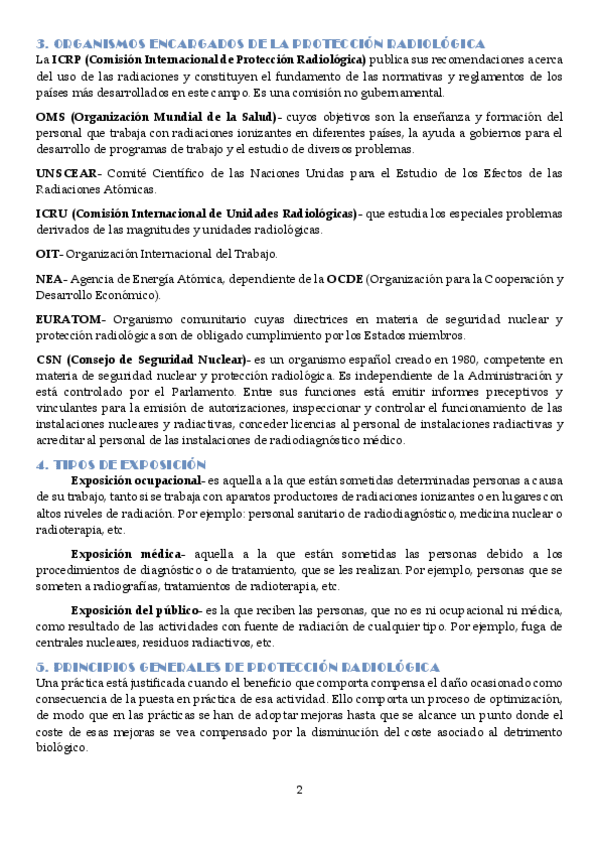 3. ORGANISMOS ENCARGADOS DE LA PROTECCIÓN RADIOLÓGICA
La ICRP (Comisión Internacional de Protección Radiológica) publica sus recomendaciones acerca del uso de las radiaciones y constituyen el fundamento de las normativas y reglamentos de los países más desarrollados en este campo. Es una comisión no gubernamental.

OMS (Organización Mundial de la Salud)- cuyos objetivos son la enseñanza y formación del personal que trabaja con radiaciones ionizantes en diferentes países, la ayuda a gobiernos para el desarrollo de programas de trabajo y el estudio de diversos problemas.

UNSCEAR- Comité Científico de las Naciones Unidas para el Estudio de los Efectos de las Radiaciones Atómicas.

ICRU (Comisión Internacional de Unidades Radiológicas)- que estudia los especiales problemas derivados de las magnitudes y unidades radiológicas.

OIT- Organización Internacional del Trabajo.

NEA- Agencia de Energía Atómica, dependiente de la OCDE (Organización para la Cooperación y Desarrollo Económico).

EURATOM- Organismo comunitario cuyas directrices en materia de seguridad nuclear y protección radiológica son de obligado cumplimiento por los Estados miembros.

CSN (Consejo de Seguridad Nuclear)- es un organismo español creado en 1980, competente en materia de seguridad nuclear y protección radiológica. Es independiente de la Administración y está controlado por el Parlamento. Entre sus funciones está emitir informes preceptivos y vinculantes para la emisión de autorizaciones, inspeccionar y controlar el funcionamiento de las instalaciones nucleares y radiactivas, conceder licencias al personal de instalaciones radiactivas y acreditar al personal de las instalaciones de radiodiagnóstico médico.

4. TIPOS DE EXPOSICIÓN
Exposición ocupacional- es aquella a la que están sometidas determinadas personas a causa de su trabajo, tanto si se trabaja con aparatos productores de radiaciones ionizantes o en lugares con altos niveles de radiación. Por ejemplo: personal sanitario de radiodiagnóstico, medicina nuclear o radioterapia, etc.

Exposición médica- aquella a la que están sometidas las personas debido a los procedimientos de diagnóstico o de tratamiento, que se les realizan. Por ejemplo, personas que se someten a radiografías, tratamientos de radioterapia, etc.

Exposición del público- es la que reciben las personas, que no es ni ocupacional ni médica, como resultado de las actividades con fuente de radiación de cualquier tipo. Por ejemplo, fuga de centrales nucleares, residuos radiactivos, etc.

5. PRINCIPIOS GENERALES DE PROTECCIÓN RADIOLÓGICA
Una práctica está justificada cuando el beneficio que comporta compensa el daño ocasionado como consecuencia de la puesta en práctica de esa actividad. Ello comporta un proceso de optimización, de modo que en las prácticas se han de adoptar mejoras hasta que se alcance un punto donde el coste de esas mejoras se vea compensado por la disminución del coste asociado al detrimento biológico.

2